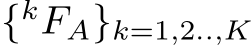 $\{{}^{k}F_A\}_{k=1,2..,K}$